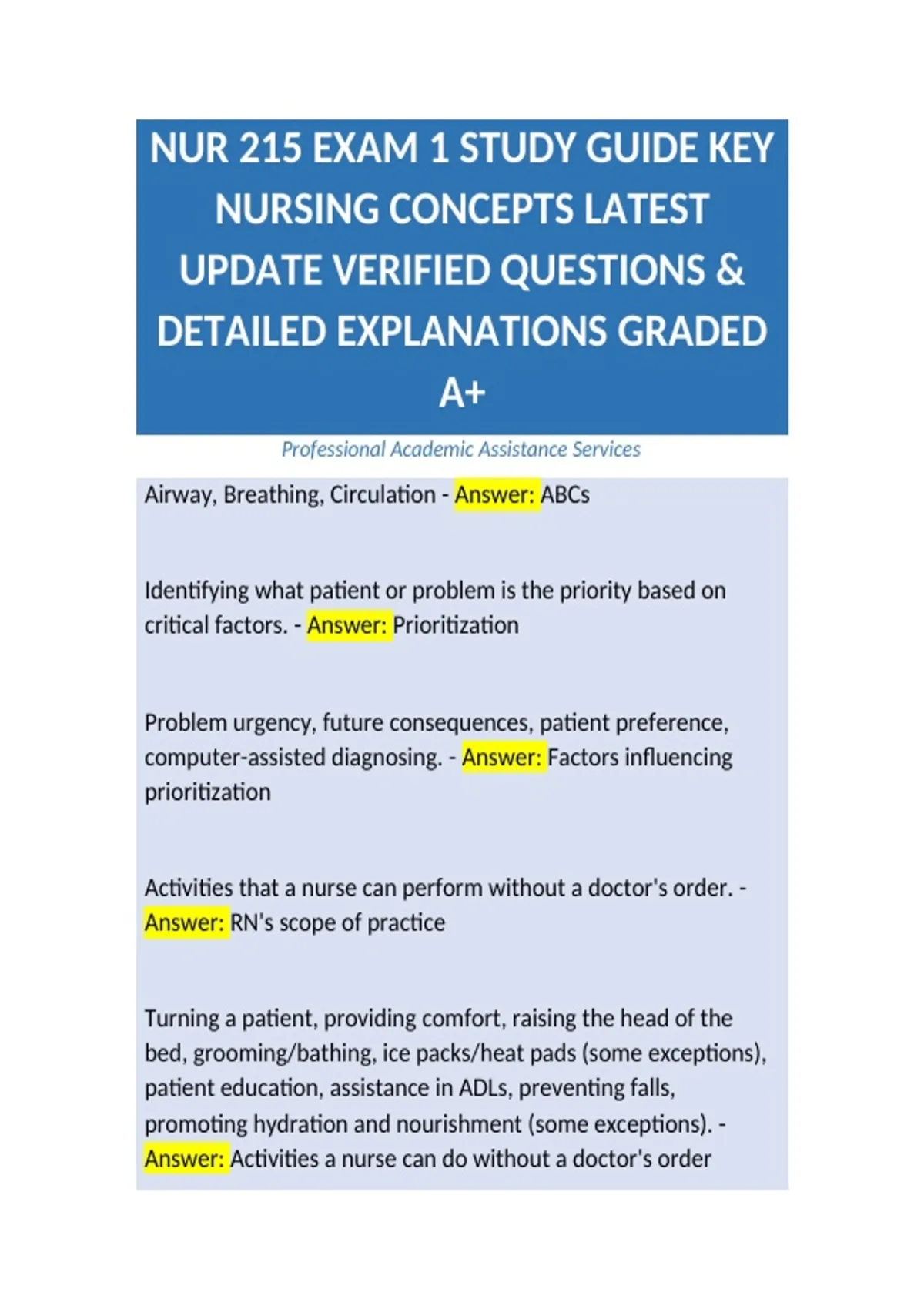 NUR 215 EXAM 1 STUDY GUIDE KEY NURSING CONCEPTS LATEST UPDATE VERIFIED QUESTIONS & DETAILED EXPLANATIONS GRADED A+

Professional Academic Assistance Services

Airway, Breathing, Circulation - Answer: ABCs

Identifying what patient or problem is the priority based on critical factors. - Answer: Prioritization

Problem urgency, future consequences, patient preference, computer-assisted diagnosing. - Answer: Factors influencing prioritization

Activities that a nurse can perform without a doctor's order. - Answer: RN's scope of practice

Turning a patient, providing comfort, raising the head of the bed, grooming/bathing, ice packs/heat pads (some exceptions), patient education, assistance in ADLs, preventing falls, promoting hydration and nourishment (some exceptions). - Answer: Activities a nurse can do without a doctor's order